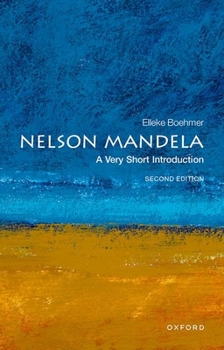 Elleke Boehmer

NELSON MANDELA

A Very Short Introduction

SECOND EDITION

OXFORD